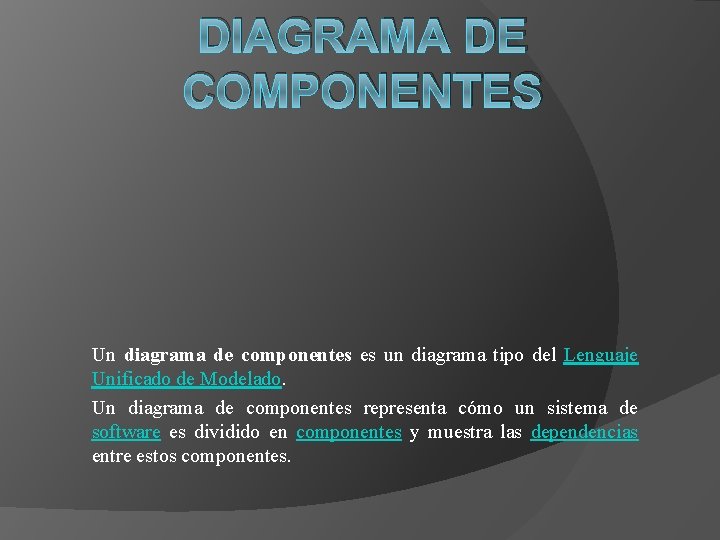 DIAGRAMA DE COMPONENTES

Un diagrama de componentes es un diagrama tipo del Lenguaje Unificado de Modelado.

Un diagrama de componentes representa cómo un sistema de software es dividido en componentes y muestra las dependencias entre estos componentes.